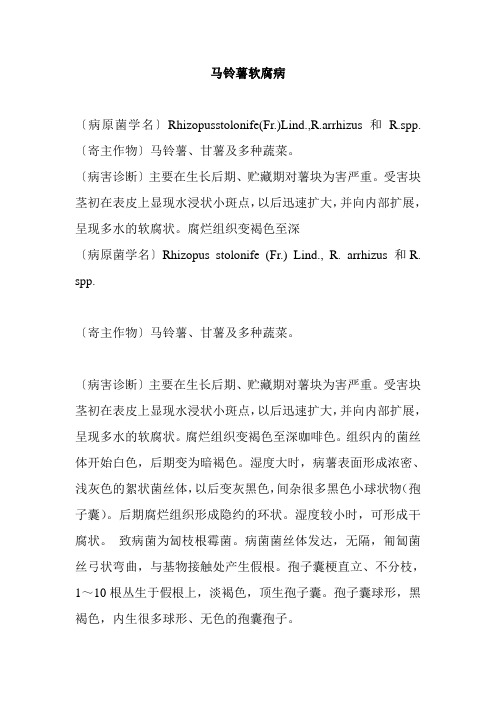 马铃薯软腐病

〔病原菌学名〕Rhizopusstolonife(Fr.)Lind.,R.arrhizus 和 R.spp.
〔寄主作物〕马铃薯、甘薯及多种蔬菜。
〔病害诊断〕主要在生长后期、贮藏期对薯块为害严重。受害块茎初在表皮上显现水浸状小斑点，以后迅速扩大，并向内部扩展，呈现多水的软腐状。腐烂组织变褐色至深
〔病原菌学名〕Rhizopus stolonife (Fr.) Lind., R. arrhizus 和 R. spp.

〔寄主作物〕马铃薯、甘薯及多种蔬菜。

〔病害诊断〕主要在生长后期、贮藏期对薯块为害严重。受害块茎初在表皮上显现水浸状小斑点，以后迅速扩大，并向内部扩展，呈现多水的软腐状。腐烂组织变褐色至深咖啡色。组织内的菌丝体开始白色，后期变为暗褐色。湿度大时，病薯表面形成浓密、浅灰色的絮状菌丝体，以后变灰黑色，间杂很多黑色小球状物(孢子囊)。后期腐烂组织形成隐约的环状。湿度较小时，可形成干腐状。 致病菌为匐枝根霉菌。病菌菌丝体发达，无隔，匍匐菌丝弓状弯曲，与基物接触处产生假根。孢子囊梗直立、不分枝，1～10 根丛生于假根上，淡褐色，顶生孢子囊。孢子囊球形，黑褐色，内生很多球形、无色的孢囊孢子。